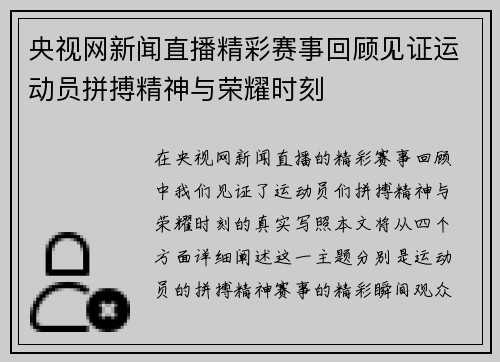 央视网新闻直播精彩赛事回顾见证运动员拼搏精神与荣耀时刻

在央视网新闻直播的精彩赛事回顾中我们见证了运动员们拼搏精神与荣耀时刻的真实写照本文将从四个方面详细阐述这一主题分别是运动员的拼搏精神赛事的精彩瞬间观众